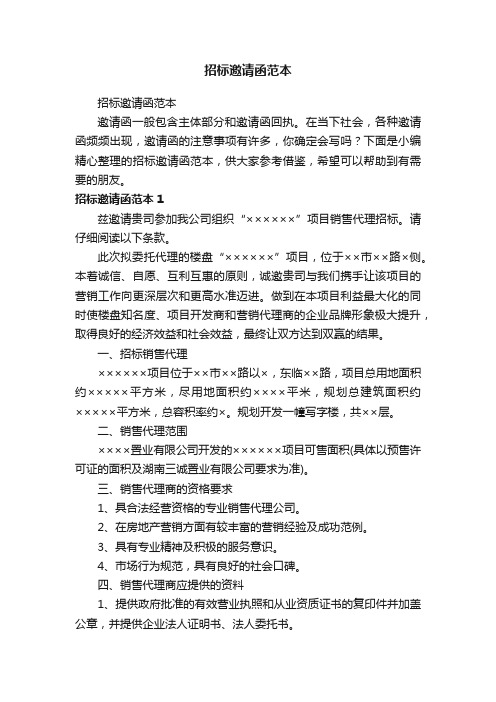 招标邀请函范本

招标邀请函范本

邀请函一般包含主体部分和邀请函回执。在当下社会，各种邀请函频频出现，邀请函的注意事项有许多，你确定会写吗？下面是小编精心整理的招标邀请函范本，供大家参考借鉴，希望可以帮助到有需要的朋友。

招标邀请函范本 1

兹邀请贵司参加我公司组织“××××××”项目销售代理招标。请仔细阅读以下条款。

此次拟委托代理的楼盘“××××××”项目，位于××市××路×侧。本着诚信、自愿、互利互惠的原则，诚邀贵司与我们携手让该项目的营销工作向更深层次和更高水准迈进。做到在本项目利益最大化的同时使楼盘知名度、项目开发商和营销代理商的企业品牌形象极大提升，取得良好的经济效益和社会效益，最终让双方达到双赢的结果。

一、招标销售代理

××××××项目位于××市××路以×，东临××路，项目总用地面积约×××××平方米，尽用地面积约××××平米，规划总建筑面积约×××××平方米，总容积率约×。规划开发一幢写字楼，共××层。

二、销售代理范围

××××置业有限公司开发的××××××项目可售面积(具体以预售许可证的面积及湖南三诚置业有限公司要求为准)。

三、销售代理商的资格要求

1、具合法经营资格的专业销售代理公司。

2、在房地产营销方面有较丰富的营销经验及成功范例。

3、具有专业精神及积极的服务意识。

4、市场行为规范，具有良好的社会口碑。

四、销售代理商应提供的资料

1、提供政府批准的有效营业执照和从业资质证书的复印件并加盖公章，并提供企业法人证明书、法人委托书。